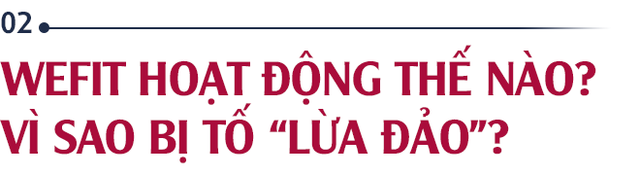 02

WEFIT HOẠT ĐỘNG THẾ NÀO? VÌ SAO BỊ TỐ “LỪA ĐẢO”?